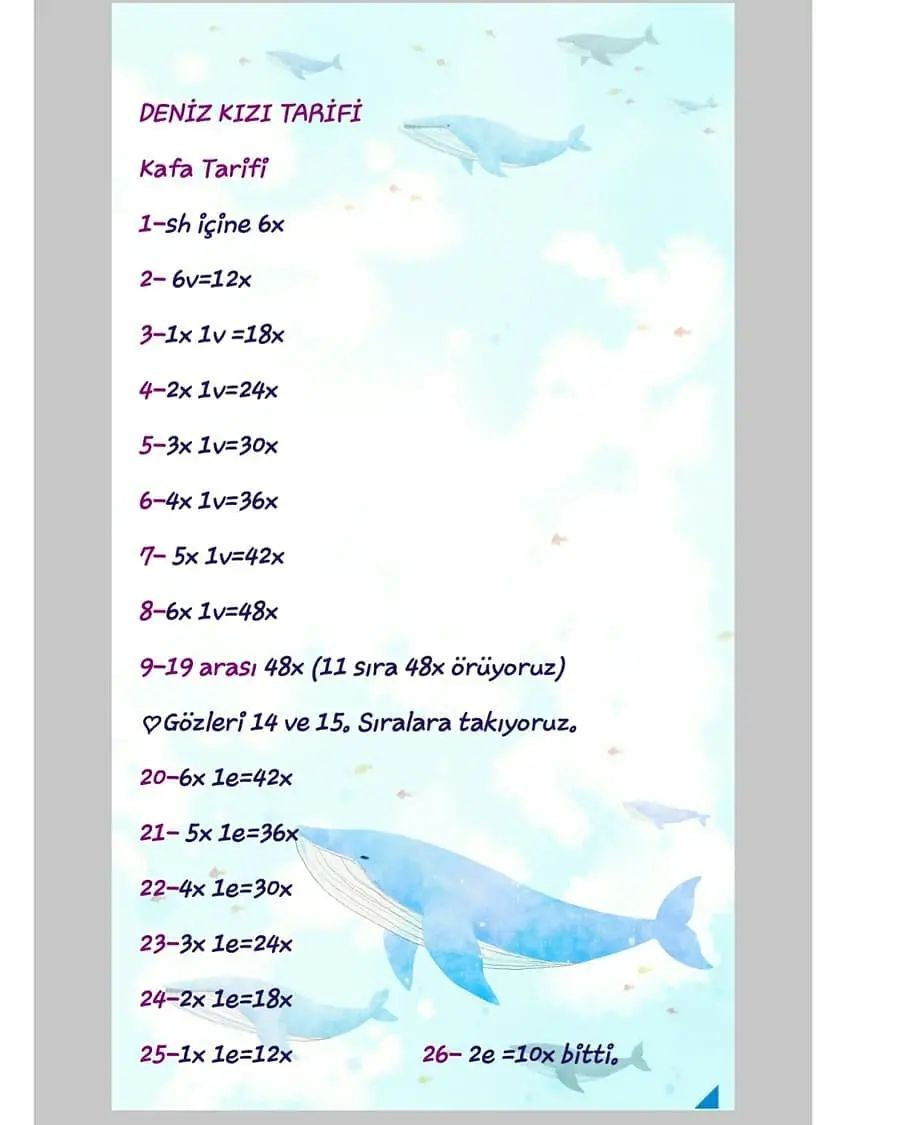 DENİZ KIZI TARİFİ

Kafa Tarifi

1-sh içine 6x

2- 6v=12x

3-1x 1v =18x

4-2x 1v=24x

5-3x 1v=30x

6-4x 1v=36x

7- 5x 1v=42x

8-6x 1v=48x

9-19 arası 48x (11 sıra 48x örüyoruz)

♡Gözleri 14 ve 15. Sıralara takıyoruz.

20-6x 1e=42x

21- 5x 1e=36x

22-4x 1e=30x

23-3x 1e=24x

24-2x 1e=18x

25-1x 1e=12x

26- 2e =10x bitti.